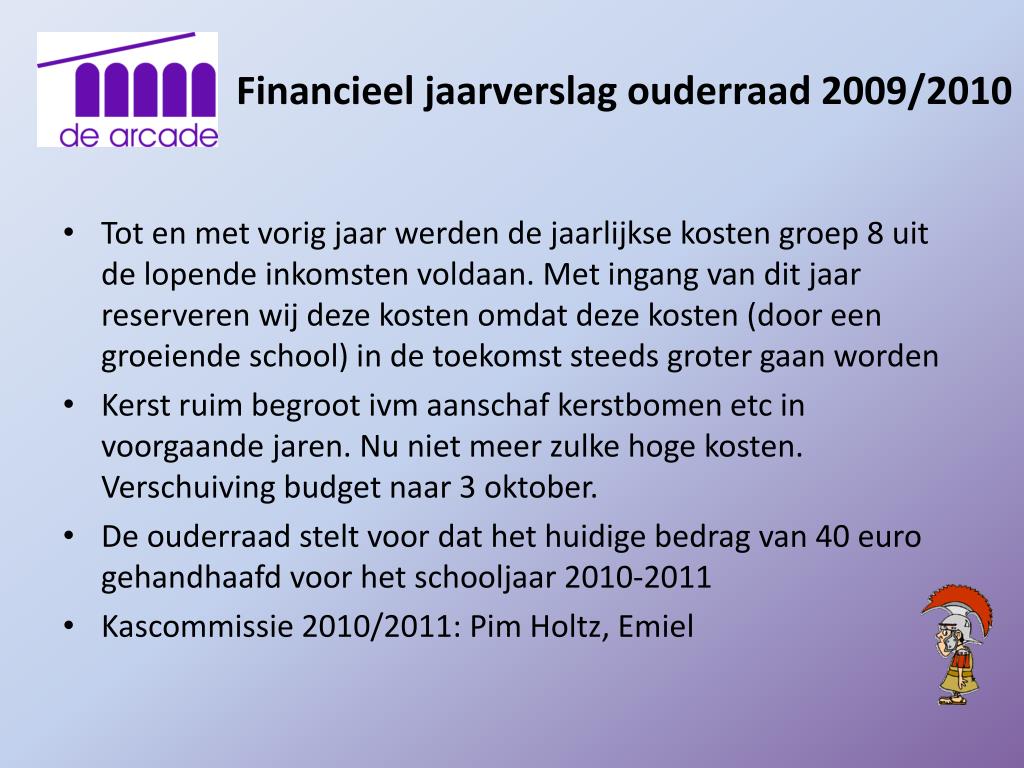 de arcade

Financieel jaarverslag ouderraad 2009/2010

• Tot en met vorig jaar werden de jaarlijkse kosten groep 8 uit de lopende inkomsten voldaan. Met ingang van dit jaar reserveren wij deze kosten omdat deze kosten (door een groeiende school) in de toekomst steeds groter gaan worden
• Kerst ruim begroot ivm aanschaf kerstbomen etc in voorgaande jaren. Nu niet meer zulke hoge kosten. Verschuiving budget naar 3 oktober.
• De ouderraad stelt voor dat het huidige bedrag van 40 euro gehandhaafd voor het schooljaar 2010-2011
• Kascommissie 2010/2011: Pim Holtz, Emiel